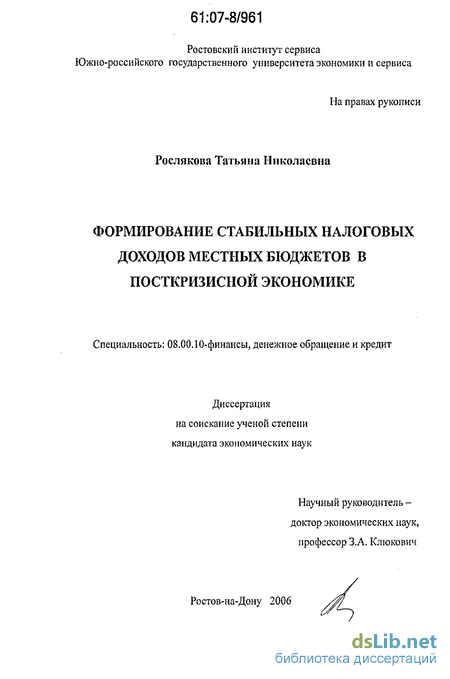 61:07-8/961

Ростовский институт сервиса
Южно-российского государственного университета экономики и сервиса

На правах рукописи

Рослякова Татьяна Николаевна

ФОРМИРОВАНИЕ СТАБИЛЬНЫХ НАЛОГОВЫХ ДОХОДОВ МЕСТНЫХ БЮДЖЕТОВ В ПОСТКРИЗИСНОЙ ЭКОНОМИКЕ

Специальность: 08.00.10-финансы, денежное обращение и кредит

Диссертация
на соискание ученой степени
кандидата экономических наук

Научный руководитель –
доктор экономических наук,
профессор З.А. Клюкович

Ростов-на-Дону 2006

dsLib.net
библиотека диссертаций